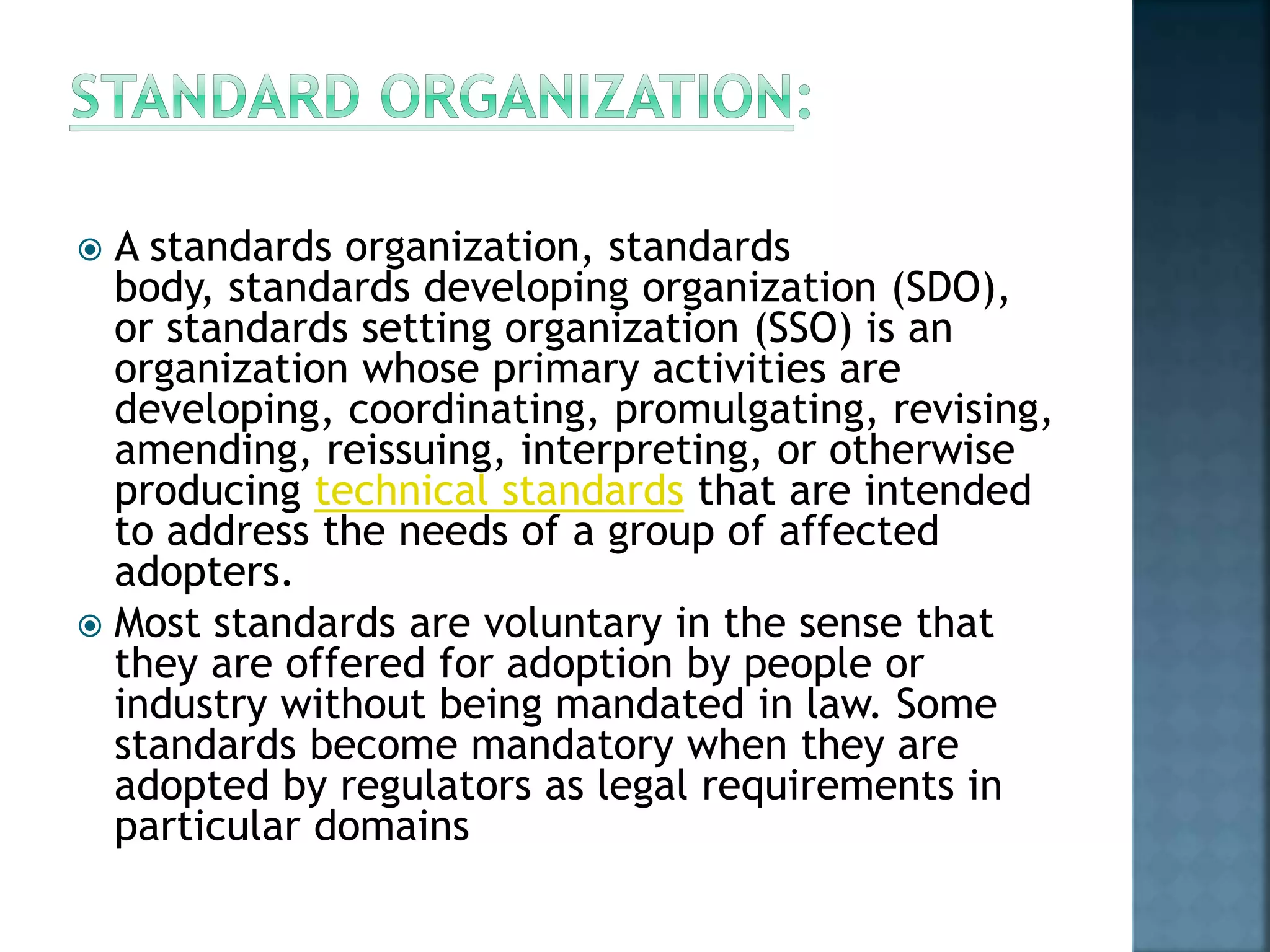 STANDARD ORGANIZATION:

A standards organization, standards body, standards developing organization (SDO), or standards setting organization (SSO) is an organization whose primary activities are developing, coordinating, promulgating, revising, amending, reissuing, interpreting, or otherwise producing technical standards that are intended to address the needs of a group of affected adopters.

Most standards are voluntary in the sense that they are offered for adoption by people or industry without being mandated in law. Some standards become mandatory when they are adopted by regulators as legal requirements in particular domains